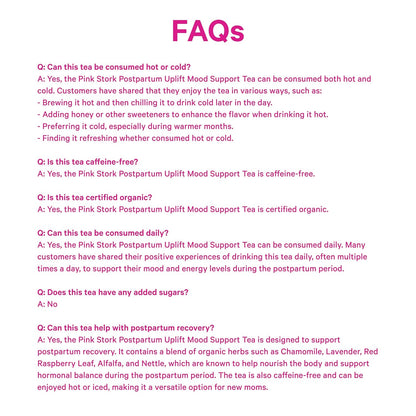 FAQs

Q: Can this tea be consumed hot or cold?
A: Yes, the Pink Stork Postpartum Uplift Mood Support Tea can be consumed both hot and cold. Customers have shared that they enjoy the tea in various ways, such as:
- Brewing it hot and then chilling it to drink cold later in the day.
- Adding honey or other sweeteners to enhance the flavor when drinking it hot.
- Preferring it cold, especially during warmer months.
- Finding it refreshing whether consumed hot or cold.

Q: Is this tea caffeine-free?
A: Yes, the Pink Stork Postpartum Uplift Mood Support Tea is caffeine-free.

Q: Is this tea certified organic?
A: Yes, the Pink Stork Postpartum Uplift Mood Support Tea is certified organic.

Q: Can this tea be consumed daily?
A: Yes, the Pink Stork Postpartum Uplift Mood Support Tea can be consumed daily. Many customers have shared their positive experiences of drinking this tea daily, often multiple times a day, to support their mood and energy levels during the postpartum period.

Q: Does this tea have any added sugars?
A: No

Q: Can this tea help with postpartum recovery?
A: Yes, the Pink Stork Postpartum Uplift Mood Support Tea is designed to support postpartum recovery. It contains a blend of organic herbs such as Chamomile, Lavender, Red Raspberry Leaf, Alfalfa, and Nettle, which are known to help nourish the body and support hormonal balance during the postpartum period. The tea is also caffeine-free and can be enjoyed hot or iced, making it a versatile option for new moms.